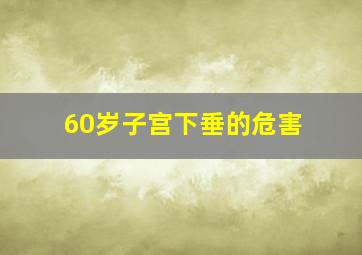 60岁子宫下垂的危害